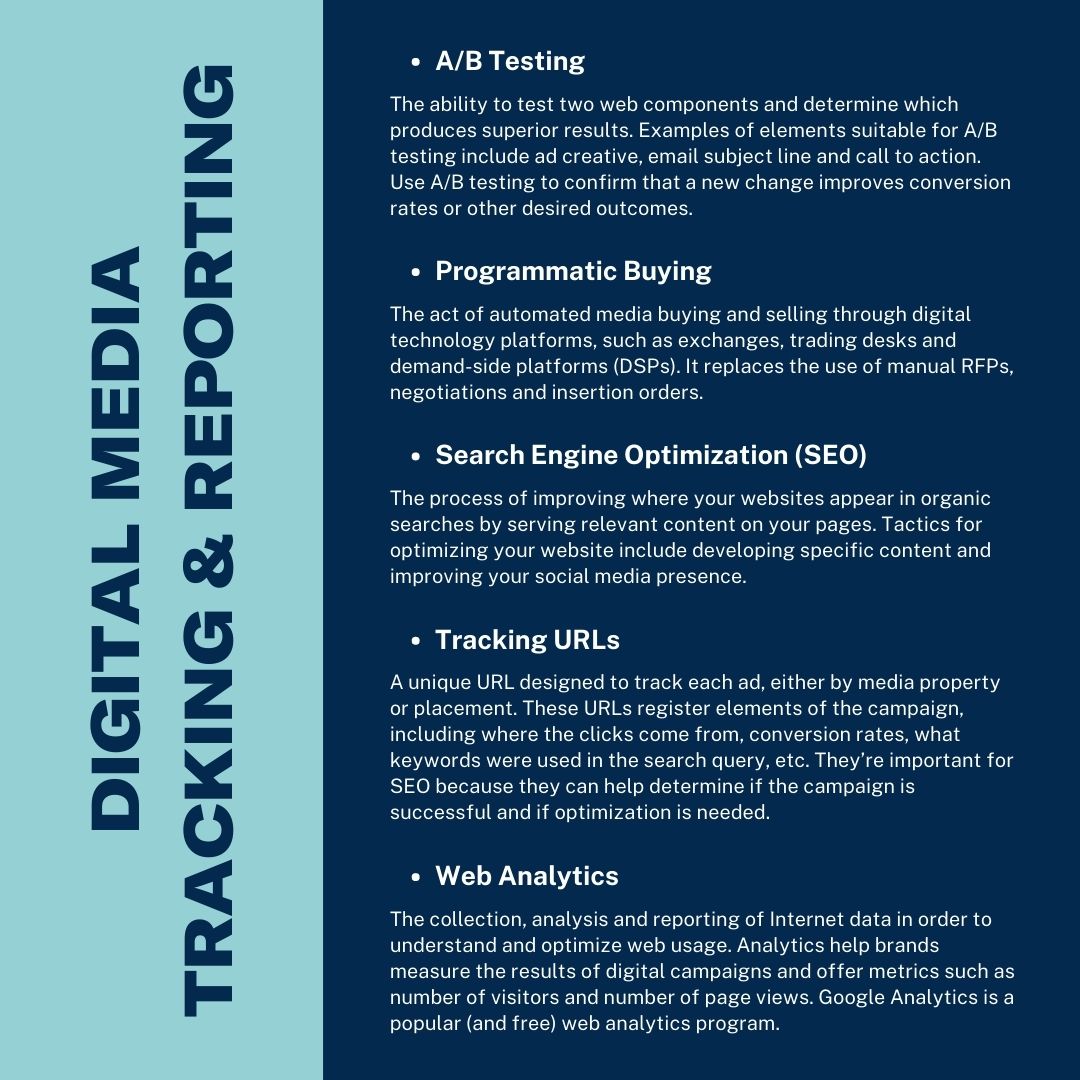 DIGITAL MEDIA
TRACKING & REPORTING

• A/B Testing

The ability to test two web components and determine which produces superior results. Examples of elements suitable for A/B testing include ad creative, email subject line and call to action. Use A/B testing to confirm that a new change improves conversion rates or other desired outcomes.

• Programmatic Buying

The act of automated media buying and selling through digital technology platforms, such as exchanges, trading desks and demand-side platforms (DSPs). It replaces the use of manual RFPs, negotiations and insertion orders.

• Search Engine Optimization (SEO)

The process of improving where your websites appear in organic searches by serving relevant content on your pages. Tactics for optimizing your website include developing specific content and improving your social media presence.

• Tracking URLs

A unique URL designed to track each ad, either by media property or placement. These URLs register elements of the campaign, including where the clicks come from, conversion rates, what keywords were used in the search query, etc. They're important for SEO because they can help determine if the campaign is successful and if optimization is needed.

• Web Analytics

The collection, analysis and reporting of Internet data in order to understand and optimize web usage. Analytics help brands measure the results of digital campaigns and offer metrics such as number of visitors and number of page views. Google Analytics is a popular (and free) web analytics program.